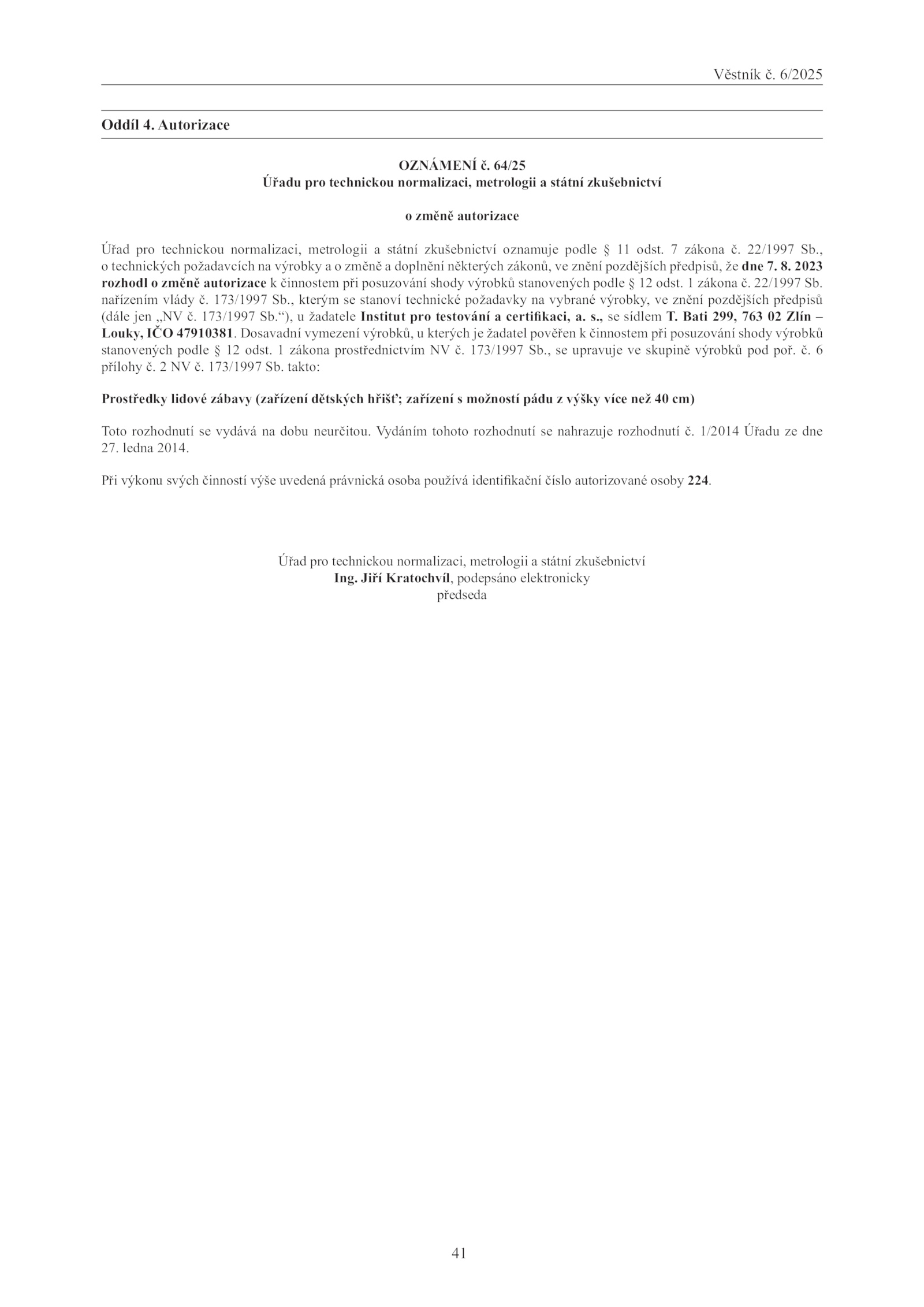 Věstník č. 6/2025

Oddíl 4. Autorizace

OZNÁMENÍ č. 64/25
Úřadu pro technickou normalizaci, metrologii a státní zkušebnictví

o změně autorizace

Úřad pro technickou normalizaci, metrologii a státní zkušebnictví oznamuje podle § 11 odst. 7 zákona č. 22/1997 Sb., o technických požadavcích na výrobky a o změně a doplnění některých zákonů, ve znění pozdějších předpisů, že dne 7. 8. 2023 rozhodl o změně autorizace k činnostem při posuzování shody výrobků stanovených podle § 12 odst. 1 zákona č. 22/1997 Sb. nařízením vlády č. 173/1997 Sb., kterým se stanoví technické požadavky na vybrané výrobky, ve znění pozdějších předpisů (dále jen „NV č. 173/1997 Sb.“), u žadatele Institut pro testování a certifikaci, a. s., se sídlem T. Bati 299, 763 02 Zlín – Louky, IČO 47910381. Dosavadní vymezení výrobků, u kterých je žadatel pověřen k činnostem při posuzování shody výrobků stanovených podle § 12 odst. 1 zákona prostřednictvím NV č. 173/1997 Sb., se upravuje ve skupině výrobků pod poř. č. 6 přílohy č. 2 NV č. 173/1997 Sb. takto:

Prostředky lidové zábavy (zařízení dětských hřišť; zařízení s možností pádu z výšky více než 40 cm)

Toto rozhodnutí se vydává na dobu neurčitou. Vydáním tohoto rozhodnutí se nahrazuje rozhodnutí č. 1/2014 Úřadu ze dne 27. ledna 2014.

Při výkonu svých činností výše uvedená právnická osoba používá identifikační číslo autorizované osoby 224.

Úřad pro technickou normalizaci, metrologii a státní zkušebnictví
Ing. Jiří Kratochvíl, podepsáno elektronicky
předseda

41